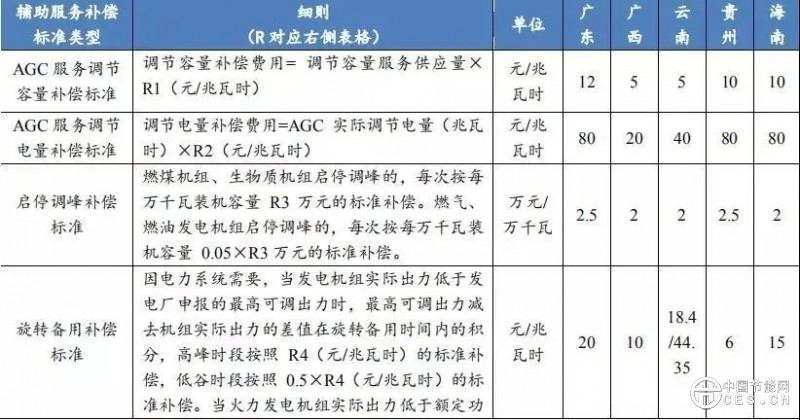 | 辅助服务补偿标准类型 | 细则（R 对应右侧表格） | 单位 | 广东 | 广西 | 云南 | 贵州 | 海南 |
|---|---|---|---|---|---|---|---|
| AGC 服务调节容量补偿标准 | 调节容量补偿费用= 调节容量服务供应量×R1（元/兆瓦时） | 元/兆瓦时 | 12 | 5 | 5 | 10 | 10 |
| AGC 服务调节电量补偿标准 | 调节电量补偿费用=AGC 实际调节电量（兆瓦时）×R2（元/兆瓦时） | 元/兆瓦时 | 80 | 20 | 40 | 80 | 80 |
| 启停调峰补偿标准 | 燃煤机组、生物质机组启停调峰的，每次按每万千瓦装机容量 R3 万元的标准补偿。燃气、燃油发电机组启停调峰的，每次按每万千瓦装机容量 0.05×R3 万元的标准补偿。 | 万元/万千瓦 | 2.5 | 2 | 2 | 2.5 | 2 |
| 旋转备用补偿标准 | 因电力系统需要，当发电机组实际出力低于发电厂申报的最高可调出力时，最高可调出力减去机组实际出力的差值在旋转备用时间内的积分，高峰时段按照 R4（元/兆瓦时）的标准补偿，低谷时段按照 0.5×R4（元/兆瓦时）的标准补偿。当火力发电机组实际出力低于额定功 | 元/兆瓦时 | 20 | 10 | 18.4/44.35 | 6 | 15 |

中国节能网
CES.CN